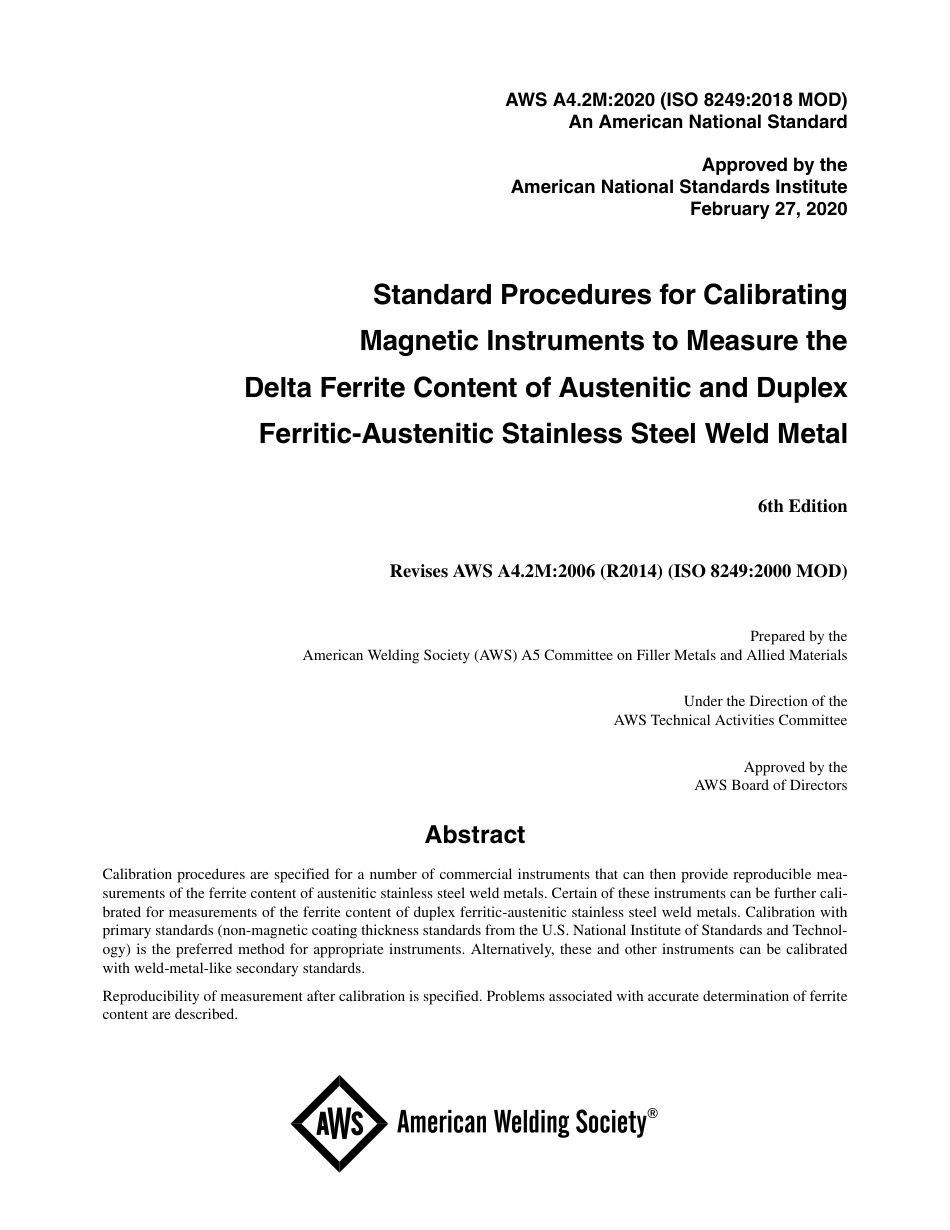 AWS A4.2M:2020 (ISO 8249:2018 MOD)
An American National Standard

Approved by the
American National Standards Institute
February 27, 2020

Standard Procedures for Calibrating Magnetic Instruments to Measure the Delta Ferrite Content of Austenitic and Duplex Ferritic-Austenitic Stainless Steel Weld Metal

6th Edition

Revises AWS A4.2M:2006 (R2014) (ISO 8249:2000 MOD)

Prepared by the
American Welding Society (AWS) A5 Committee on Filler Metals and Allied Materials

Under the Direction of the
AWS Technical Activities Committee

Approved by the
AWS Board of Directors

Abstract

Calibration procedures are specified for a number of commercial instruments that can then provide reproducible measurements of the ferrite content of austenitic stainless steel weld metals. Certain of these instruments can be further calibrated for measurements of the ferrite content of duplex ferritic-austenitic stainless steel weld metals. Calibration with primary standards (non-magnetic coating thickness standards from the U.S. National Institute of Standards and Technology) is the preferred method for appropriate instruments. Alternatively, these and other instruments can be calibrated with weld-metal-like secondary standards.

Reproducibility of measurement after calibration is specified. Problems associated with accurate determination of ferrite content are described.

AWS American Welding Society®